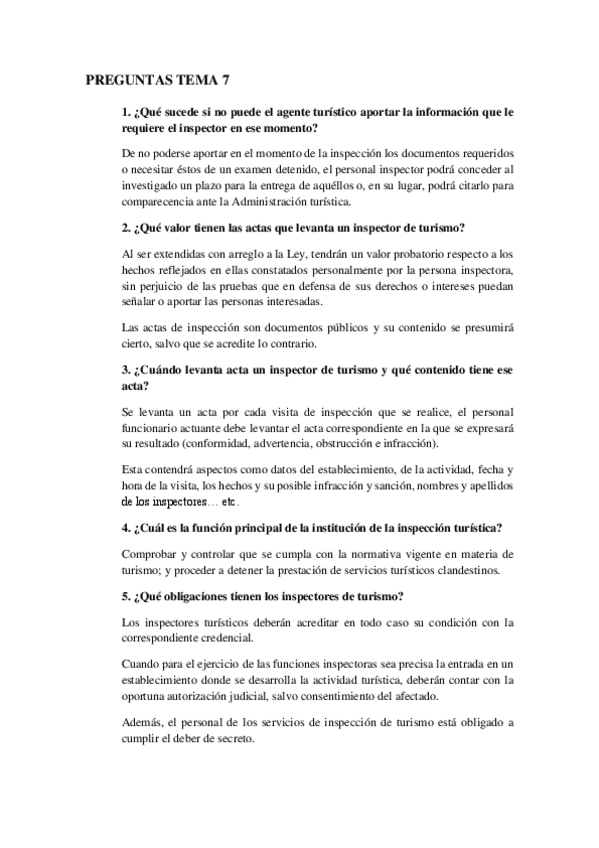 PREGUNTAS TEMA 7

1. ¿Qué sucede si no puede el agente turístico aportar la información que le requiere el inspector en ese momento?

De no poderse aportar en el momento de la inspección los documentos requeridos o necesitar éstos de un examen detenido, el personal inspector podrá conceder al investigado un plazo para la entrega de aquéllos o, en su lugar, podrá citarlo para comparecencia ante la Administración turística.

2. ¿Qué valor tienen las actas que levanta un inspector de turismo?

Al ser extendidas con arreglo a la Ley, tendrán un valor probatorio respecto a los hechos reflejados en ellas constatados personalmente por la persona inspectora, sin perjuicio de las pruebas que en defensa de sus derechos o intereses puedan señalar o aportar las personas interesadas.

Las actas de inspección son documentos públicos y su contenido se presumirá cierto, salvo que se acredite lo contrario.

3. ¿Cuándo levanta acta un inspector de turismo y qué contenido tiene ese acta?

Se levanta un acta por cada visita de inspección que se realice, el personal funcionario actuante debe levantar el acta correspondiente en la que se expresará su resultado (conformidad, advertencia, obstrucción e infracción).

Esta contendrá aspectos como datos del establecimiento, de la actividad, fecha y hora de la visita, los hechos y su posible infracción y sanción, nombres y apellidos de los inspectores… etc.

4. ¿Cuál es la función principal de la institución de la inspección turística?

Comprobar y controlar que se cumpla con la normativa vigente en materia de turismo; y proceder a detener la prestación de servicios turísticos clandestinos.

5. ¿Qué obligaciones tienen los inspectores de turismo?

Los inspectores turísticos deberán acreditar en todo caso su condición con la correspondiente credencial.

Cuando para el ejercicio de las funciones inspectoras sea precisa la entrada en un establecimiento donde se desarrolla la actividad turística, deberán contar con la oportuna autorización judicial, salvo consentimiento del afectado.

Además, el personal de los servicios de inspección de turismo está obligado a cumplir el deber de secreto.